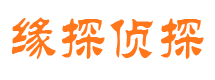 缘探侦探